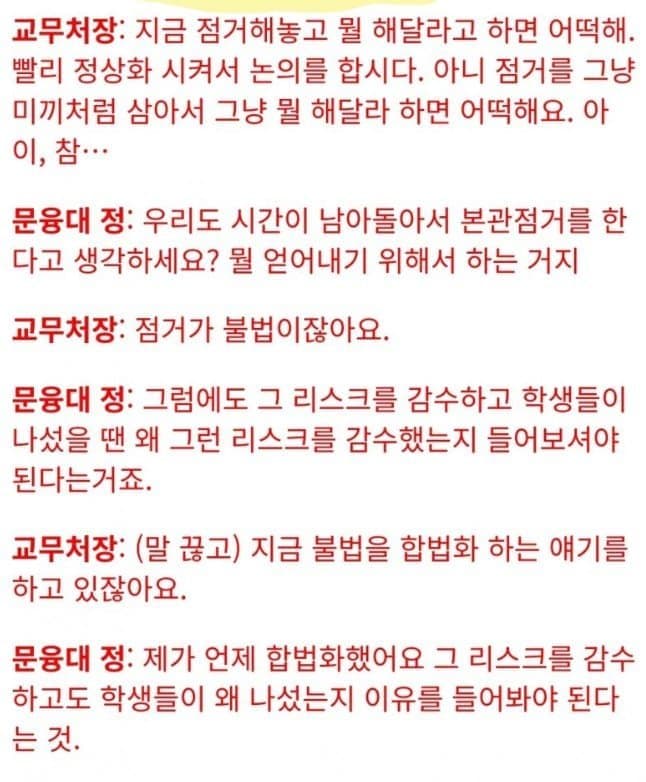 교무처장: 지금 점거해놓고 뭘 해달라고 하면 어떡해. 빨리 정상화 시켜서 논의를 합시다. 아니 점거를 그냥 미끼처럼 삼아서 그냥 뭘 해달라 하면 어떡해요. 아이, 참…

문융대 정: 우리도 시간이 남아돌아서 본관점거를 한다고 생각하세요? 뭘 얻어내기 위해서 하는 거지

교무처장: 점거가 불법이잖아요.

문융대 정: 그럼에도 그 리스크를 감수하고 학생들이 나섰을 땐 왜 그런 리스크를 감수했는지 들어보셔야 된다는거죠.

교무처장: (말 끊고) 지금 불법을 합법화 하는 얘기를 하고 있잖아요.

문융대 정: 제가 언제 합법화했어요 그 리스크를 감수하고도 학생들이 왜 나섰는지 이유를 들어봐야 된다는 것.